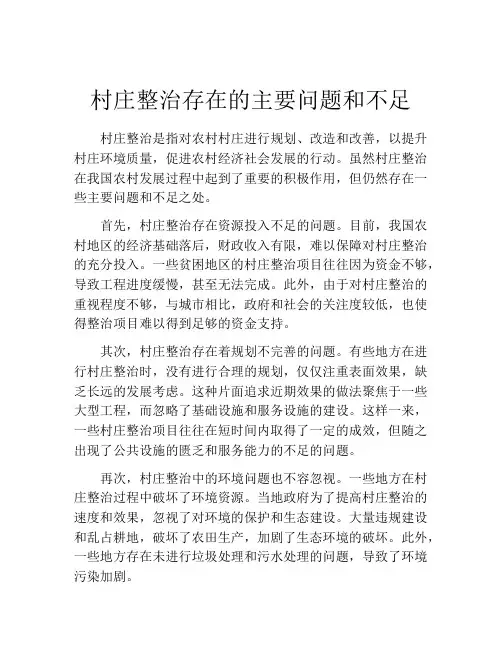 村庄整治存在的主要问题和不足

村庄整治是指对农村村庄进行规划、改造和改善，以提升村庄环境质量，促进农村经济社会发展的行动。虽然村庄整治在我国农村发展过程中起到了重要的积极作用，但仍然存在一些主要问题和不足之处。

首先，村庄整治存在资源投入不足的问题。目前，我国农村地区的经济基础落后，财政收入有限，难以保障对村庄整治的充分投入。一些贫困地区的村庄整治项目往往因为资金不够，导致工程进度缓慢，甚至无法完成。此外，由于对村庄整治的重视程度不够，与城市相比，政府和社会的关注度较低，也使得整治项目难以得到足够的资金支持。

其次，村庄整治存在着规划不完善的问题。有些地方在进行村庄整治时，没有进行合理的规划，仅仅注重表面效果，缺乏长远的发展考虑。这种片面追求近期效果的做法聚焦于一些大型工程，而忽略了基础设施和服务设施的建设。这样一来，一些村庄整治项目往往在短时间内取得了一定的成效，但随之出现了公共设施的匮乏和服务能力的不足的问题。

再次，村庄整治中的环境问题也不容忽视。一些地方在村庄整治过程中破坏了环境资源。当地政府为了提高村庄整治的速度和效果，忽视了对环境的保护和生态建设。大量违规建设和乱占耕地，破坏了农田生产，加剧了生态环境的破坏。此外，一些地方存在未进行垃圾处理和污水处理的问题，导致了环境污染加剧。